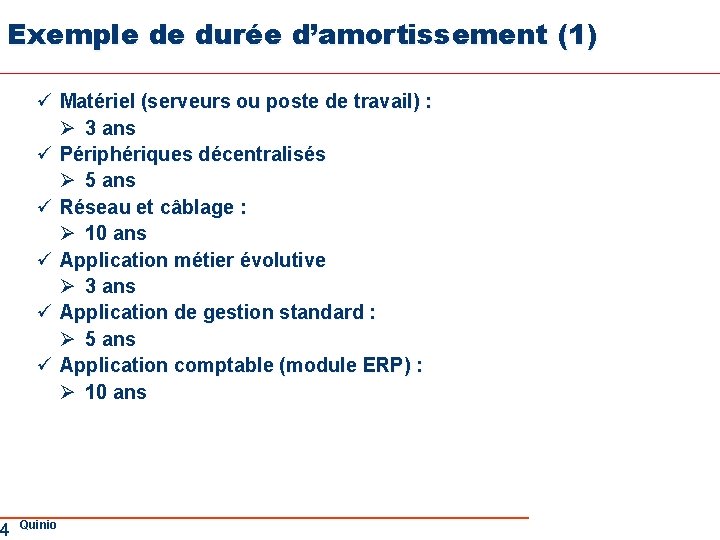 Exemple de durée d'amortissement (1)

✓ Matériel (serveurs ou poste de travail) :
➢ 3 ans
✓ Périphériques décentralisés
➢ 5 ans
✓ Réseau et câblage :
➢ 10 ans
✓ Application métier évolutive
➢ 3 ans
✓ Application de gestion standard :
➢ 5 ans
✓ Application comptable (module ERP) :
➢ 10 ans

4 Quinio